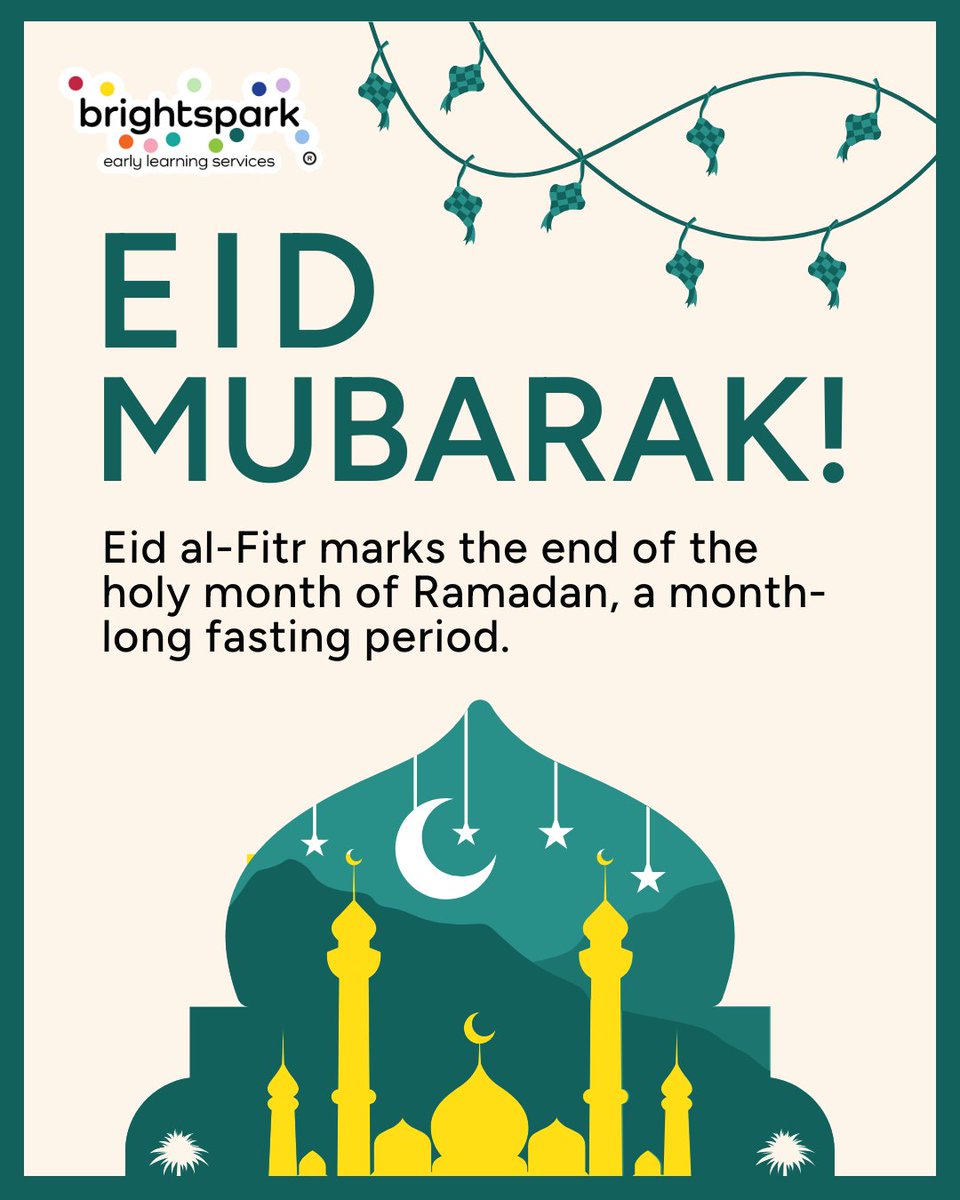 brightspark
early learning services ®

EID
MUBARAK!

Eid al-Fitr marks the end of the holy month of Ramadan, a month-long fasting period.